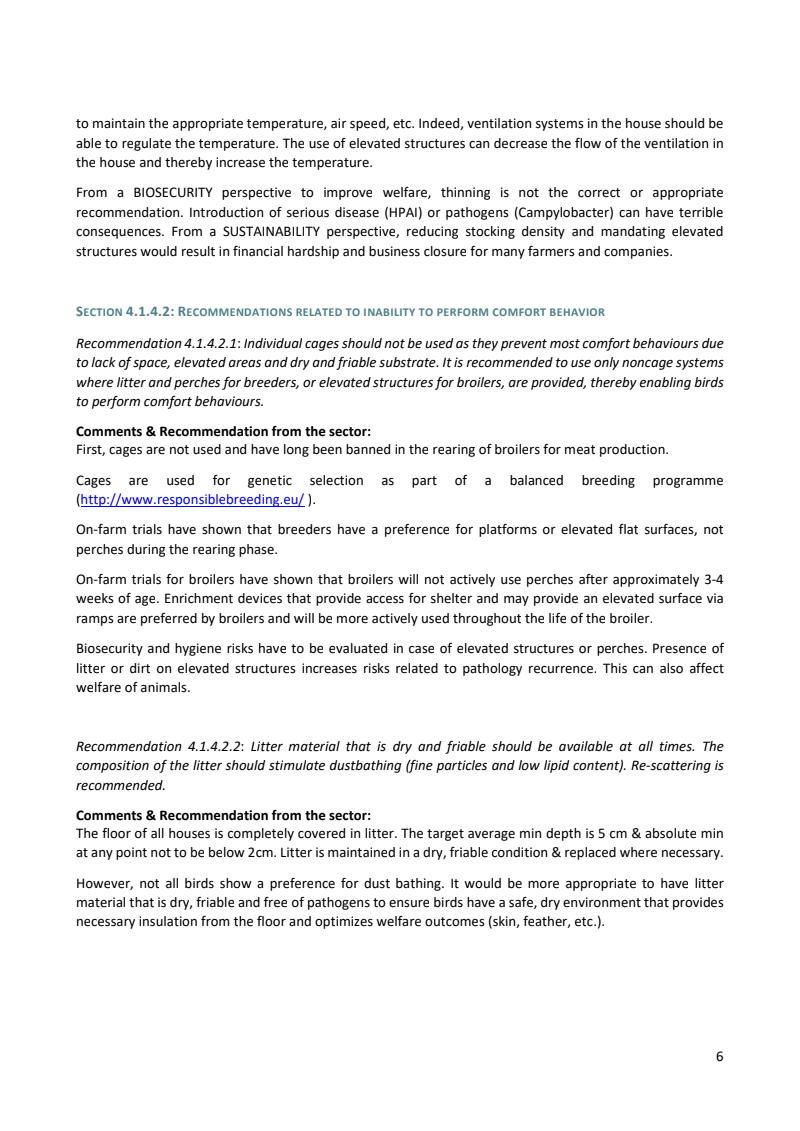 to maintain the appropriate temperature, air speed, etc. Indeed, ventilation systems in the house should be able to regulate the temperature. The use of elevated structures can decrease the flow of the ventilation in the house and thereby increase the temperature.

From a BIOSECURITY perspective to improve welfare, thinning is not the correct or appropriate recommendation. Introduction of serious disease (HPAI) or pathogens (Campylobacter) can have terrible consequences. From a SUSTAINABILITY perspective, reducing stocking density and mandating elevated structures would result in financial hardship and business closure for many farmers and companies.

SECTION 4.1.4.2: RECOMMENDATIONS RELATED TO INABILITY TO PERFORM COMFORT BEHAVIOR

Recommendation 4.1.4.2.1: Individual cages should not be used as they prevent most comfort behaviours due to lack of space, elevated areas and dry and friable substrate. It is recommended to use only noncage systems where litter and perches for breeders, or elevated structures for broilers, are provided, thereby enabling birds to perform comfort behaviours.

Comments & Recommendation from the sector:
First, cages are not used and have long been banned in the rearing of broilers for meat production.

Cages are used for genetic selection as part of a balanced breeding programme (http://www.responsiblebreeding.eu/ ).

On-farm trials have shown that breeders have a preference for platforms or elevated flat surfaces, not perches during the rearing phase.

On-farm trials for broilers have shown that broilers will not actively use perches after approximately 3-4 weeks of age. Enrichment devices that provide access for shelter and may provide an elevated surface via ramps are preferred by broilers and will be more actively used throughout the life of the broiler.

Biosecurity and hygiene risks have to be evaluated in case of elevated structures or perches. Presence of litter or dirt on elevated structures increases risks related to pathology recurrence. This can also affect welfare of animals.

Recommendation 4.1.4.2.2: Litter material that is dry and friable should be available at all times. The composition of the litter should stimulate dustbathing (fine particles and low lipid content). Re-scattering is recommended.

Comments & Recommendation from the sector:
The floor of all houses is completely covered in litter. The target average min depth is 5 cm & absolute min at any point not to be below 2cm. Litter is maintained in a dry, friable condition & replaced where necessary.

However, not all birds show a preference for dust bathing. It would be more appropriate to have litter material that is dry, friable and free of pathogens to ensure birds have a safe, dry environment that provides necessary insulation from the floor and optimizes welfare outcomes (skin, feather, etc.).

6